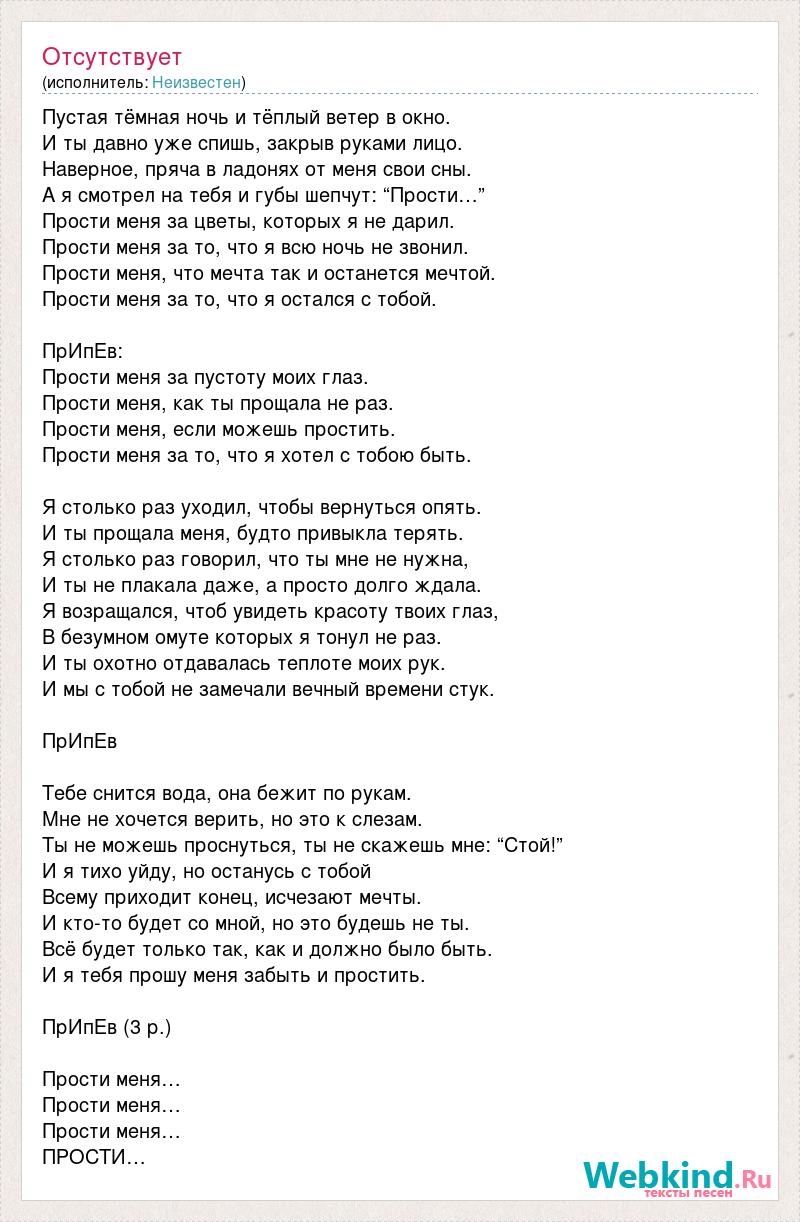 Отсутствует
(исполнитель: Неизвестен)

Пустая тёмная ночь и тёплый ветер в окно.
И ты давно уже спишь, закрыв руками лицо.
Наверное, пряча в ладонях от меня свои сны.
А я смотрел на тебя и губы шепчут: “Прости…”
Прости меня за цветы, которых я не дарил.
Прости меня за то, что я всю ночь не звонил.
Прости меня, что мечта так и останется мечтой.
Прости меня за то, что я остался с тобой.

ПрИпЕв:
Прости меня за пустоту моих глаз.
Прости меня, как ты прощала не раз.
Прости меня, если можешь простить.
Прости меня за то, что я хотел с тобою быть.

Я столько раз уходил, чтобы вернуться опять.
И ты прощала меня, будто привыкла терять.
Я столько раз говорил, что ты мне не нужна,
И ты не плакала даже, а просто долго ждала.
Я возращался, чтоб увидеть красоту твоих глаз,
В безумном омуте которых я тонул не раз.
И ты охотно отдавалась теплоте моих рук.
И мы с тобой не замечали вечный времени стук.

ПрИпЕв

Тебе снится вода, она бежит по рукам.
Мне не хочется верить, но это к слезам.
Ты не можешь проснуться, ты не скажешь мне: “Стой!”
И я тихо уйду, но останусь с тобой
Всему приходит конец, исчезают мечты.
И кто-то будет со мной, но это будешь не ты.
Всё будет только так, как и должно было быть.
И я тебя прошу меня забыть и простить.

ПрИпЕв (3 р.)

Прости меня…
Прости меня…
Прости меня…
ПРОСТИ…

Webkind.Ru
тексты песен